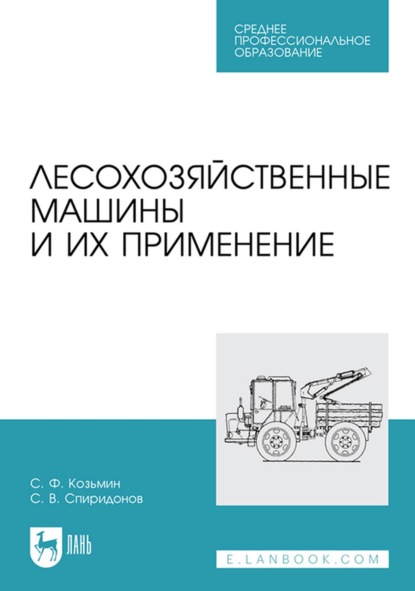 СРЕДНЕЕ ПРОФЕССИОНАЛЬНОЕ ОБРАЗОВАНИЕ

ЛЕСОХОЗЯЙСТВЕННЫЕ МАШИНЫ И ИХ ПРИМЕНЕНИЕ

С. Ф. Козьмин
С. В. Спиридонов

ЛАНЬ

E.LANBOOK.COM